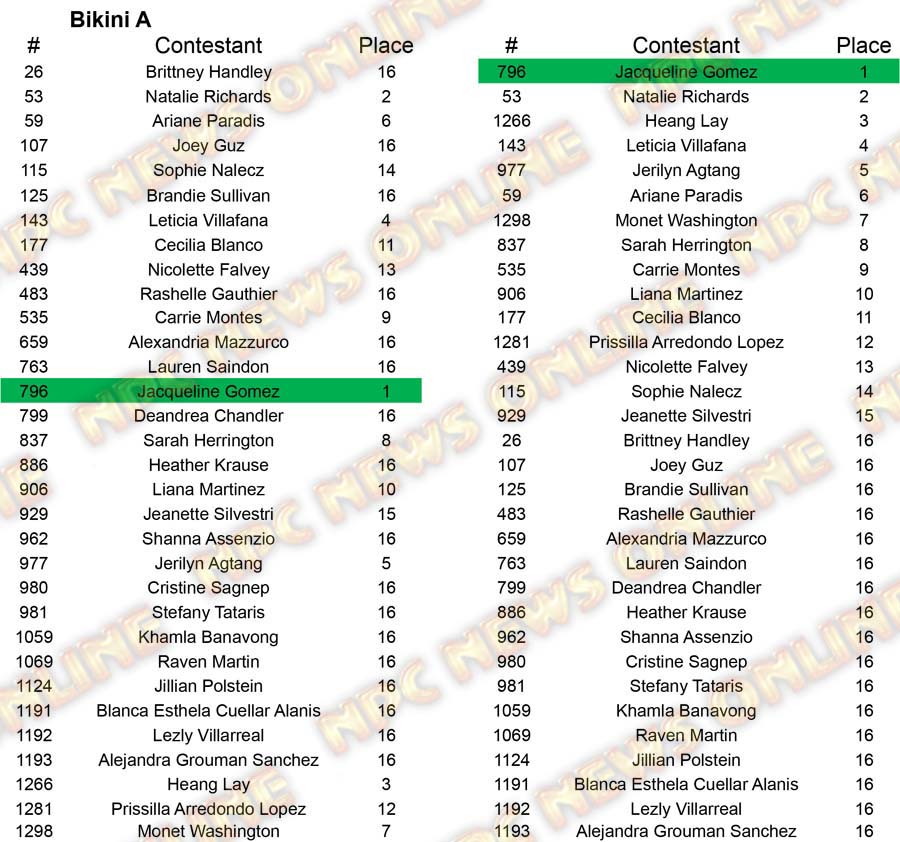 Bikini A

| # | Contestant | Place |
|---|---|---|
| 26 | Brittney Handley | 16 |
| 53 | Natalie Richards | 2 |
| 59 | Ariane Paradis | 6 |
| 107 | Joey Guz | 16 |
| 115 | Sophie Nalecz | 14 |
| 125 | Brandie Sullivan | 16 |
| 143 | Leticia Villafana | 4 |
| 177 | Cecilia Blanco | 11 |
| 439 | Nicolette Falvey | 13 |
| 483 | Rashelle Gauthier | 16 |
| 535 | Carrie Montes | 9 |
| 659 | Alexandria Mazzurco | 16 |
| 763 | Lauren Saindon | 16 |
| 796 | Jacqueline Gomez | 1 |
| 799 | Deandrea Chandler | 16 |
| 837 | Sarah Herrington | 8 |
| 886 | Heather Krause | 16 |
| 906 | Liana Martinez | 10 |
| 929 | Jeanette Silvestri | 15 |
| 962 | Shanna Assenzio | 16 |
| 977 | Jerilyn Agtang | 5 |
| 980 | Cristine Sagnep | 16 |
| 981 | Stefany Tataris | 16 |
| 1059 | Khamla Banavong | 16 |
| 1069 | Raven Martin | 16 |
| 1124 | Jillian Polstein | 16 |
| 1191 | Blanca Esthela Cuellar Alanis | 16 |
| 1192 | Lezly Villarreal | 16 |
| 1193 | Alejandra Grouman Sanchez | 16 |
| 1266 | Heang Lay | 3 |
| 1281 | Prissilla Arredondo Lopez | 12 |
| 1298 | Monet Washington | 7 |

| # | Contestant | Place |
|---|---|---|
| 796 | Jacqueline Gomez | 1 |
| 53 | Natalie Richards | 2 |
| 1266 | Heang Lay | 3 |
| 143 | Leticia Villafana | 4 |
| 977 | Jerilyn Agtang | 5 |
| 59 | Ariane Paradis | 6 |
| 1298 | Monet Washington | 7 |
| 837 | Sarah Herrington | 8 |
| 535 | Carrie Montes | 9 |
| 906 | Liana Martinez | 10 |
| 177 | Cecilia Blanco | 11 |
| 1281 | Prissilla Arredondo Lopez | 12 |
| 439 | Nicolette Falvey | 13 |
| 115 | Sophie Nalecz | 14 |
| 929 | Jeanette Silvestri | 15 |
| 26 | Brittney Handley | 16 |
| 107 | Joey Guz | 16 |
| 125 | Brandie Sullivan | 16 |
| 483 | Rashelle Gauthier | 16 |
| 659 | Alexandria Mazzurco | 16 |
| 763 | Lauren Saindon | 16 |
| 799 | Deandrea Chandler | 16 |
| 886 | Heather Krause | 16 |
| 962 | Shanna Assenzio | 16 |
| 980 | Cristine Sagnep | 16 |
| 981 | Stefany Tataris | 16 |
| 1059 | Khamla Banavong | 16 |
| 1069 | Raven Martin | 16 |
| 1124 | Jillian Polstein | 16 |
| 1191 | Blanca Esthela Cuellar Alanis | 16 |
| 1192 | Lezly Villarreal | 16 |
| 1193 | Alejandra Grouman Sanchez | 16 |

NPC NEWS ONLINE